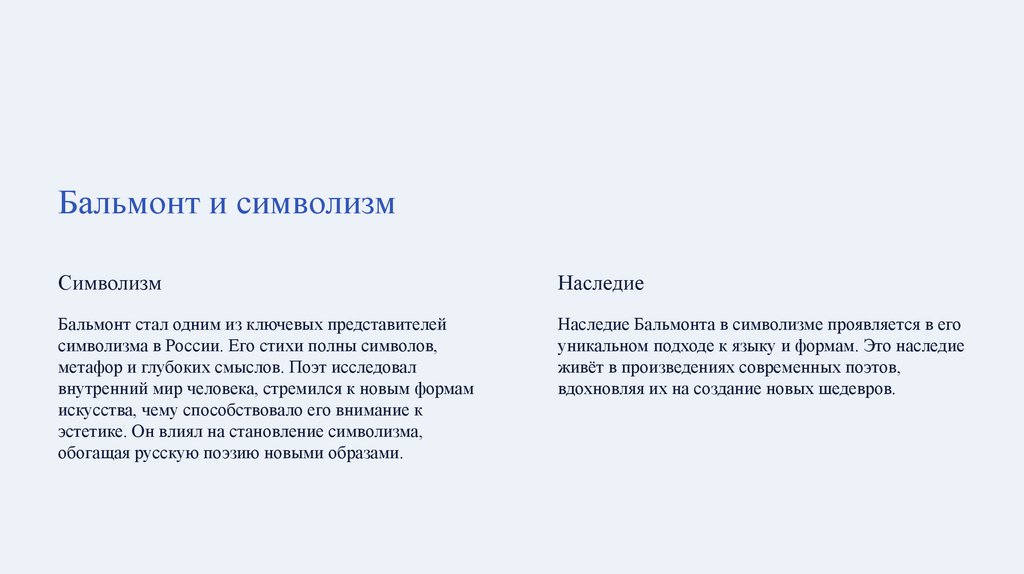 Бальмонт и символизм

Символизм

Бальмонт стал одним из ключевых представителей символизма в России. Его стихи полны символов, метафор и глубоких смыслов. Поэт исследовал внутренний мир человека, стремился к новым формам искусства, чему способствовало его внимание к эстетике. Он влиял на становление символизма, обогащая русскую поэзию новыми образами.

Наследие

Наследие Бальмонта в символизме проявляется в его уникальном подходе к языку и формам. Это наследие живёт в произведениях современных поэтов, вдохновляя их на создание новых шедевров.